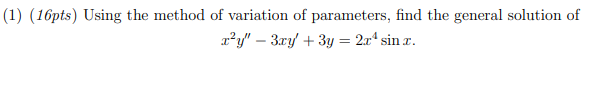 (1) (16pts) Using the method of variation of parameters, find the general solution of

$x^2y'' - 3xy' + 3y = 2x^4 \sin x.$